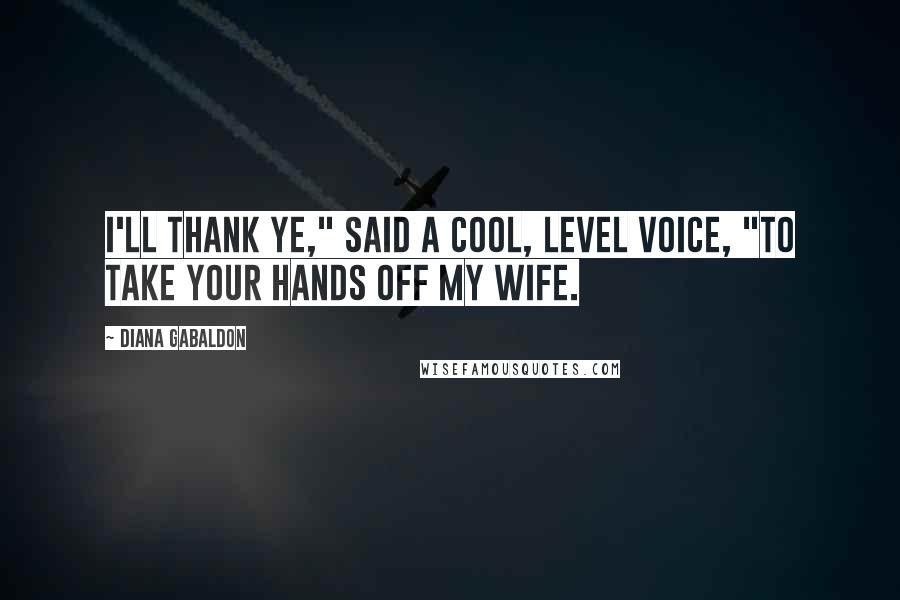 I'LL THANK YE," SAID A COOL, LEVEL VOICE, "TO TAKE YOUR HANDS OFF MY WIFE.

~ DIANA GABALDON

WISEFAMOUSQUOTES.COM